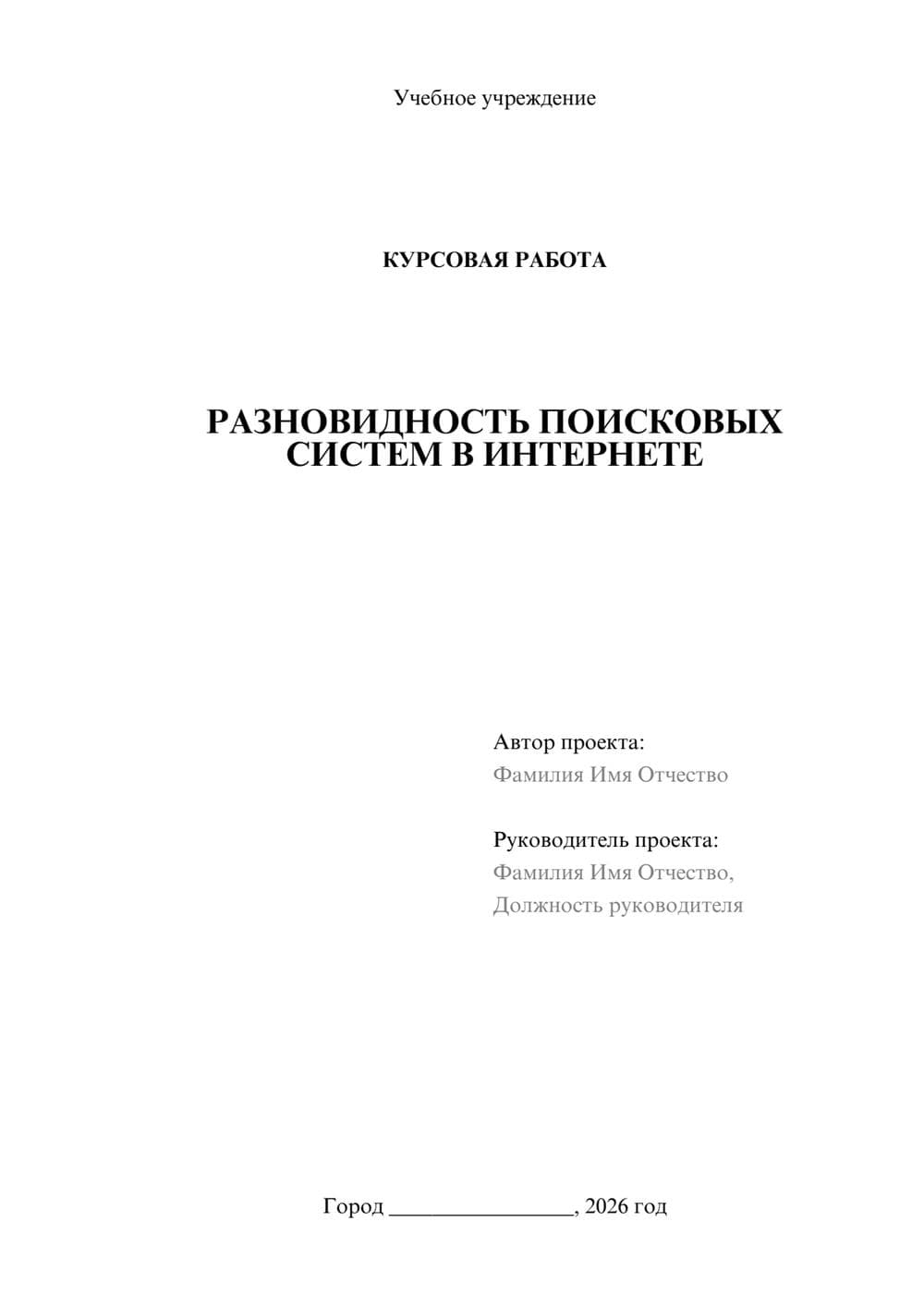 Учебное учреждение

КУРСОВАЯ РАБОТА

РАЗНОВИДНОСТЬ ПОИСКОВЫХ СИСТЕМ В ИНТЕРНЕТЕ

Автор проекта:
Фамилия Имя Отчество

Руководитель проекта:
Фамилия Имя Отчество,
Должность руководителя

Город ________________, 2026 год